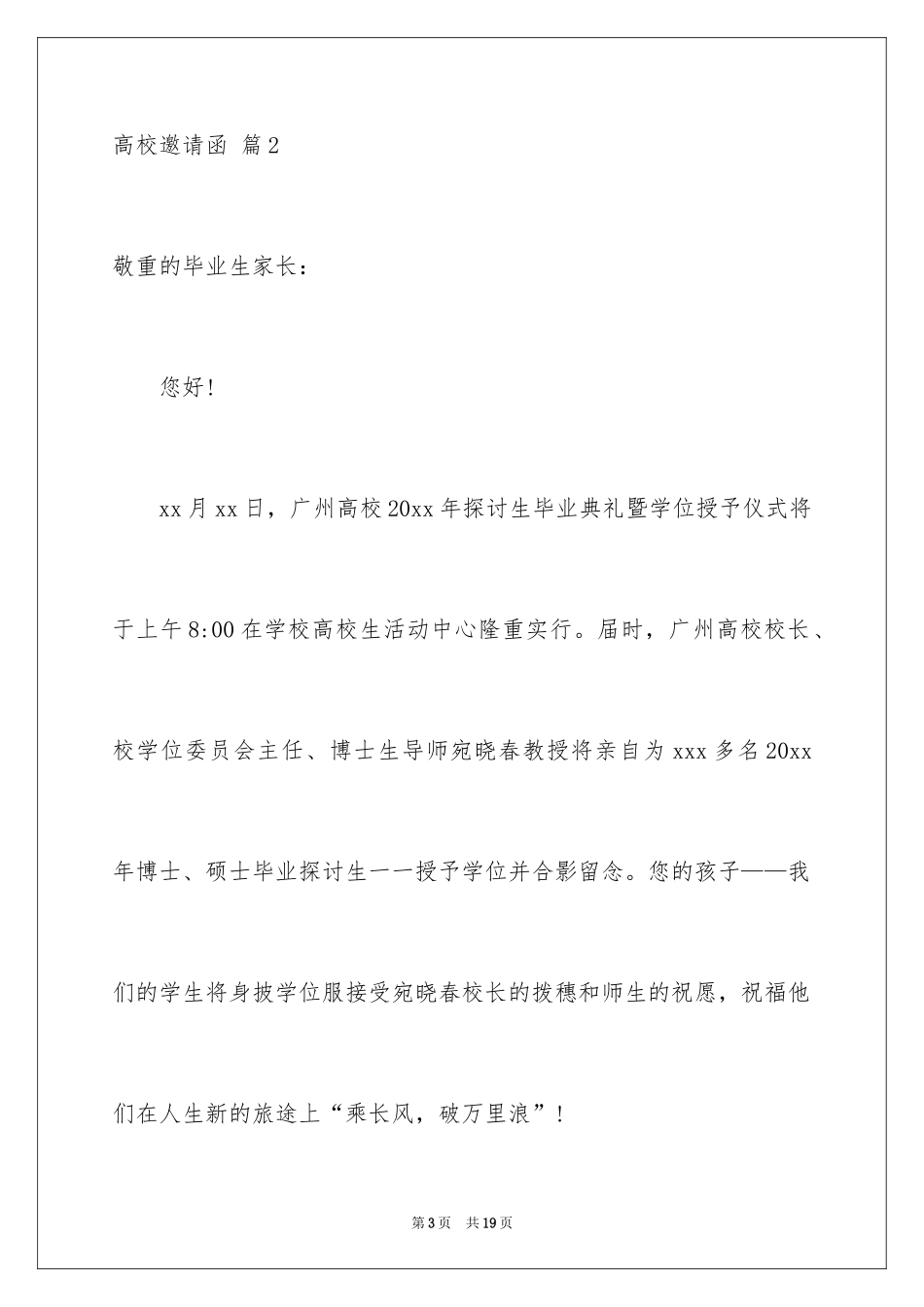 高校邀请函 篇2

敬重的毕业生家长：

您好！

xx月xx日，广州高校20xx年探讨生毕业典礼暨学位授予仪式将于上午8:00在学校高校生活动中心隆重实行。届时，广州高校校长、校学位委员会主任、博士生导师宛晓春教授将亲自为xxx多名20xx年博士、硕士毕业探讨生一一授予学位并合影留念。您的孩子——我们的学生将身披学位服接受宛晓春校长的拨穗和师生的祝愿，祝福他们在人生新的旅途上“乘长风，破万里浪”！

第3页 共19页